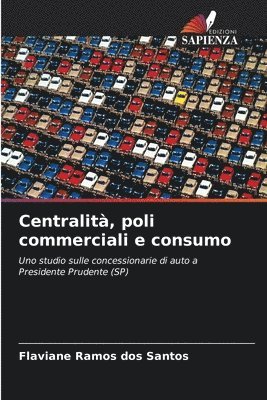 EDIZIONI
SAPIENZA

Centralità, poli commerciali e consumo

Uno studio sulle concessionarie di auto a Presidente Prudente (SP)

Flaviane Ramos dos Santos